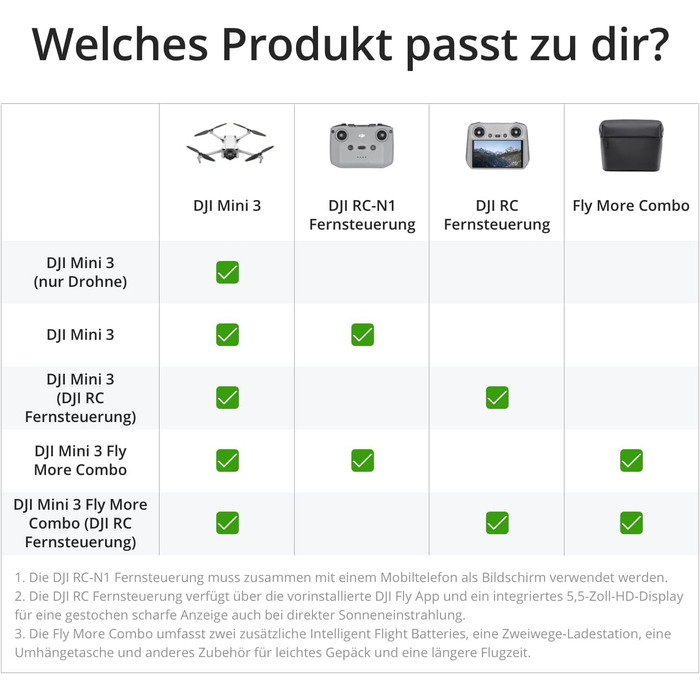 Welches Produkt passt zu dir?

| | DJI Mini 3 | DJI RC-N1 Fernsteuerung | DJI RC Fernsteuerung | Fly More Combo |
|---|---|---|---|---|
| DJI Mini 3 (nur Drohne) | ✓ | | | |
| DJI Mini 3 | ✓ | ✓ | | |
| DJI Mini 3 (DJI RC Fernsteuerung) | ✓ | | ✓ | |
| DJI Mini 3 Fly More Combo | ✓ | ✓ | | ✓ |
| DJI Mini 3 Fly More Combo (DJI RC Fernsteuerung) | ✓ | | ✓ | ✓ |

1. Die DJI RC-N1 Fernsteuerung muss zusammen mit einem Mobiltelefon als Bildschirm verwendet werden.
2. Die DJI RC Fernsteuerung verfügt über die vorinstallierte DJI Fly App und ein integriertes 5,5-Zoll-HD-Display für eine gestochen scharfe Anzeige auch bei direkter Sonneneinstrahlung.
3. Die Fly More Combo umfasst zwei zusätzliche Intelligent Flight Batteries, eine Zweiwege-Ladestation, eine Umhängetasche und anderes Zubehör für leichtes Gepäck und eine längere Flugzeit.